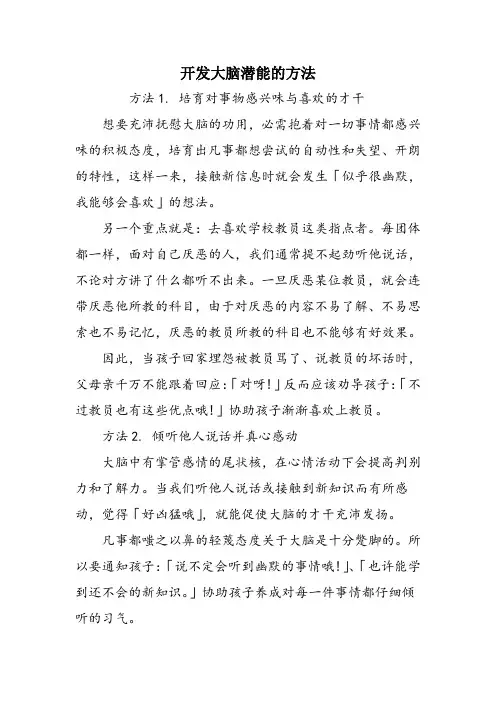 开发大脑潜能的方法

方法 1. 培育对事物感兴味与喜欢的才干

想要充沛抚慰大脑的功用，必需抱着对一切事情都感兴味的积极态度，培育出凡事都想尝试的自动性和失望、开朗的特性，这样一来，接触新信息时就会发生「似乎很幽默，我能够会喜欢」的想法。

另一个重点就是：去喜欢学校教员这类指点者。每团体都一样，面对自己厌恶的人，我们通常提不起劲听他说话，不论对方讲了什么都听不出来。一旦厌恶某位教员，就会连带厌恶他所教的科目，由于对厌恶的内容不易了解、不易思索也不易记忆，厌恶的教员所教的科目也不能够有好效果。

因此，当孩子回家埋怨被教员骂了、说教员的坏话时，父母亲千万不能跟着回应：「对呀！」反而应该劝导孩子：「不过教员也有这些优点哦！」协助孩子渐渐喜欢上教员。

方法 2. 倾听他人说话并真心感动

大脑中有掌管感情的尾状核，在心情活动下会提高判别力和了解力。当我们听他人说话或接触到新知识而有所感动，觉得「好凶猛哦」，就能促使大脑的才干充沛发扬。

凡事都嗤之以鼻的轻蔑态度关于大脑是十分蹩脚的。所以要通知孩子：「说不定会听到幽默的事情哦！」、「也许能学到还不会的新知识。」协助孩子养成对每一件事情都仔细倾听的习气。